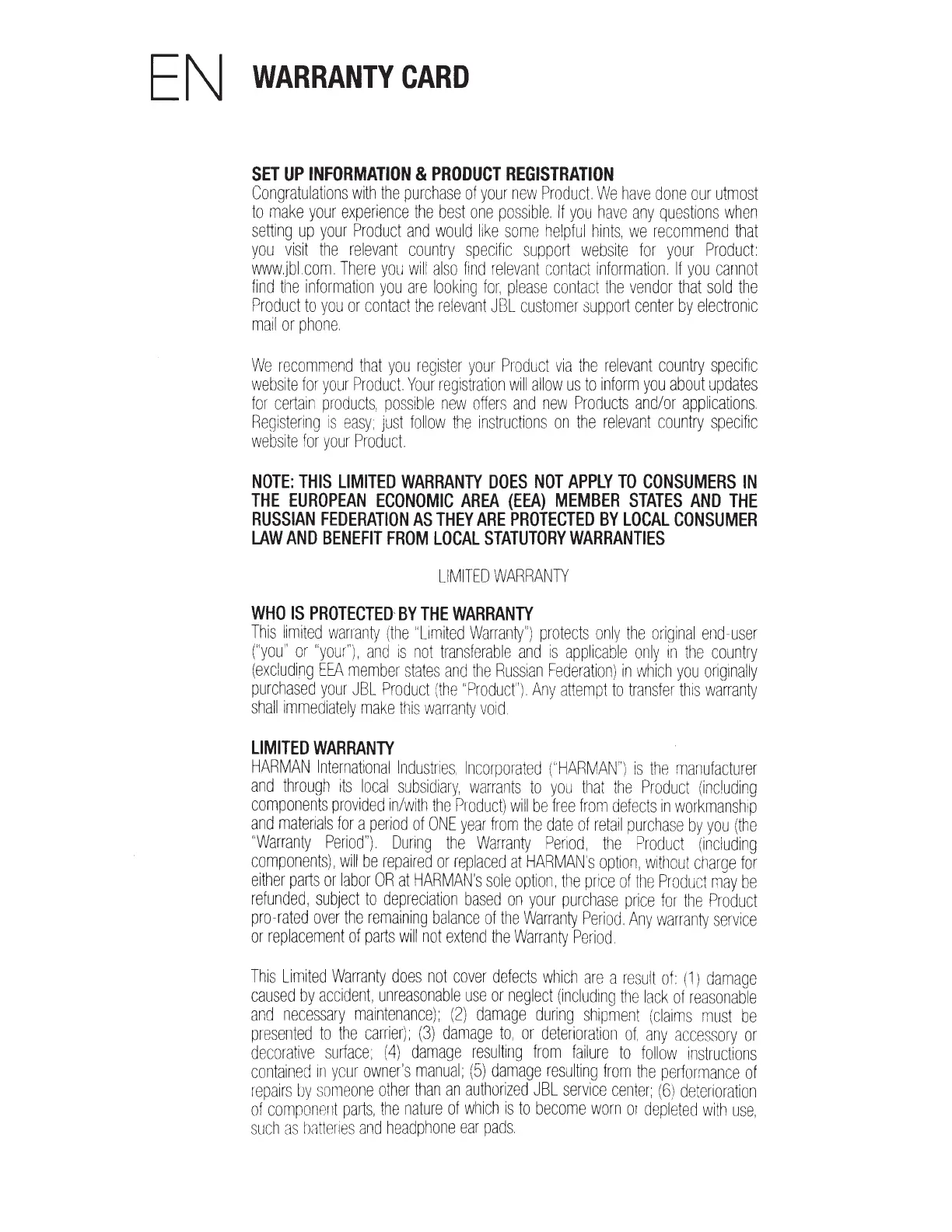 EN WARRANTY CARD

SET UP INFORMATION & PRODUCT REGISTRATION
Congratulations with the purchase of your new Product. We have done our utmost to make your experience the best one possible. If you have any questions when setting up your Product and would like some helpful hints, we recommend that you visit the relevant country specific support website for your Product: www.jbl.com. There you will also find relevant contact information. If you cannot find the information you are looking for, please contact the vendor that sold the Product to you or contact the relevant JBL customer support center by electronic mail or phone.

We recommend that you register your Product via the relevant country specific website for your Product. Your registration will allow us to inform you about updates for certain products, possible new offers and new Products and/or applications. Registering is easy; just follow the instructions on the relevant country specific website for your Product.

NOTE: THIS LIMITED WARRANTY DOES NOT APPLY TO CONSUMERS IN THE EUROPEAN ECONOMIC AREA (EEA) MEMBER STATES AND THE RUSSIAN FEDERATION AS THEY ARE PROTECTED BY LOCAL CONSUMER LAW AND BENEFIT FROM LOCAL STATUTORY WARRANTIES

LIMITED WARRANTY

WHO IS PROTECTED BY THE WARRANTY
This limited warranty (the "Limited Warranty") protects only the original end-user ("you" or "your"), and is not transferable and is applicable only in the country (excluding EEA member states and the Russian Federation) in which you originally purchased your JBL Product (the "Product"). Any attempt to transfer this warranty shall immediately make this warranty void.

LIMITED WARRANTY
HARMAN International Industries, Incorporated ("HARMAN") is the manufacturer and through its local subsidiary, warrants to you that the Product (including components provided in/with the Product) will be free from defects in workmanship and materials for a period of ONE year from the date of retail purchase by you (the "Warranty Period"). During the Warranty Period, the Product (including components), will be repaired or replaced at HARMAN's option, without charge for either parts or labor OR at HARMAN's sole option, the price of the Product may be refunded, subject to depreciation based on your purchase price for the Product pro-rated over the remaining balance of the Warranty Period. Any warranty service or replacement of parts will not extend the Warranty Period.

This Limited Warranty does not cover defects which are a result of: (1) damage caused by accident, unreasonable use or neglect (including the lack of reasonable and necessary maintenance); (2) damage during shipment (claims must be presented to the carrier); (3) damage to, or deterioration of, any accessory or decorative surface; (4) damage resulting from failure to follow instructions contained in your owner's manual; (5) damage resulting from the performance of repairs by someone other than an authorized JBL service center; (6) deterioration of component parts, the nature of which is to become worn or depleted with use, such as batteries and headphone ear pads.